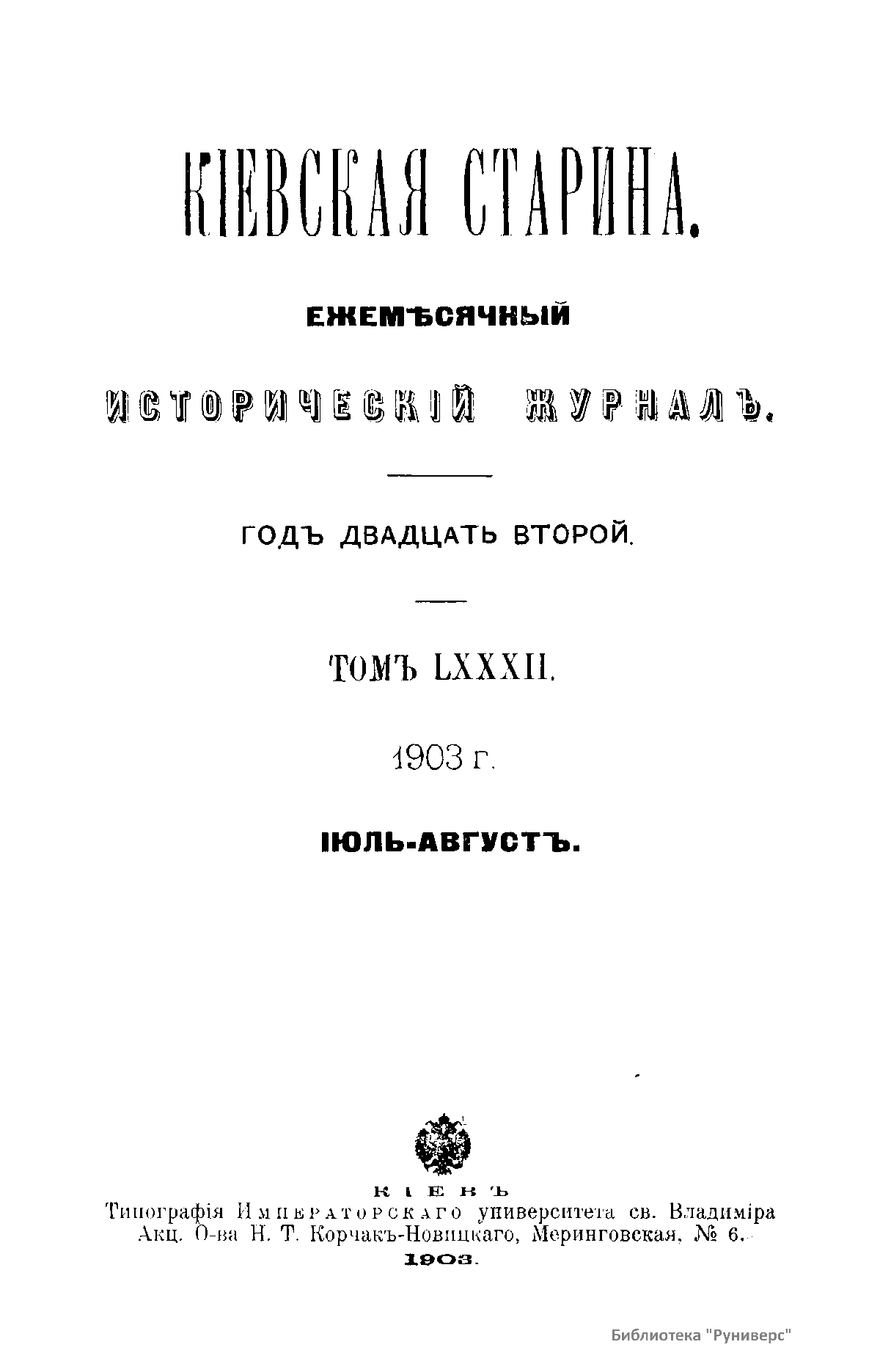 КІЕВСКАЯ СТАРИНА.

ЕЖЕМѢСЯЧНЫЙ

ИСТОРИЧЕСКІЙ ЖУРНАЛЪ.

ГОДЪ ДВАДЦАТЬ ВТОРОЙ.

ТОМЪ LXXXII.

1903 г.

ІЮЛЬ-АВГУСТЪ.

КІЕВЪ
Типографія Императорскаго университета св. Владиміра Акц. О-ва Н. Т. Корчакъ-Новицкаго, Меринговская, № 6.
1903.

Библиотека "Руниверс"